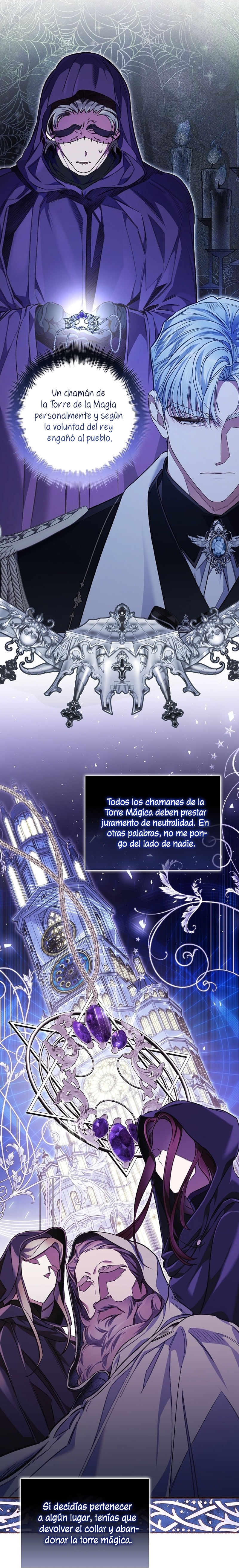 Un chamán de la Torre de la Magia personalmente y según la voluntad del rey engañó al pueblo.

Todos los chamanes de la Torre Mágica deben prestar juramento de neutralidad. En otras palabras, no me pongo del lado de nadie.

Si decidías pertenecer a algún lugar, tenías que devolver el collar y abandonar la torre mágica.